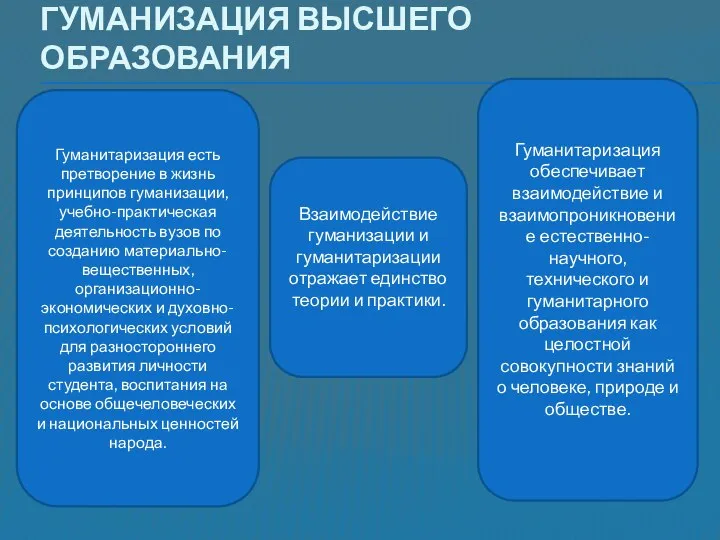 ГУМАНИЗАЦИЯ ВЫСШЕГО ОБРАЗОВАНИЯ

Гуманитаризация есть претворение в жизнь принципов гуманизации, учебно-практическая деятельность вузов по созданию материально-вещественных, организационно-экономических и духовно-психологических условий для разностороннего развития личности студента, воспитания на основе общечеловеческих и национальных ценностей народа.

Взаимодействие гуманизации и гуманитаризации отражает единство теории и практики.

Гуманитаризация обеспечивает взаимодействие и взаимопроникновение естественно-научного, технического и гуманитарного образования как целостной совокупности знаний о человеке, природе и обществе.